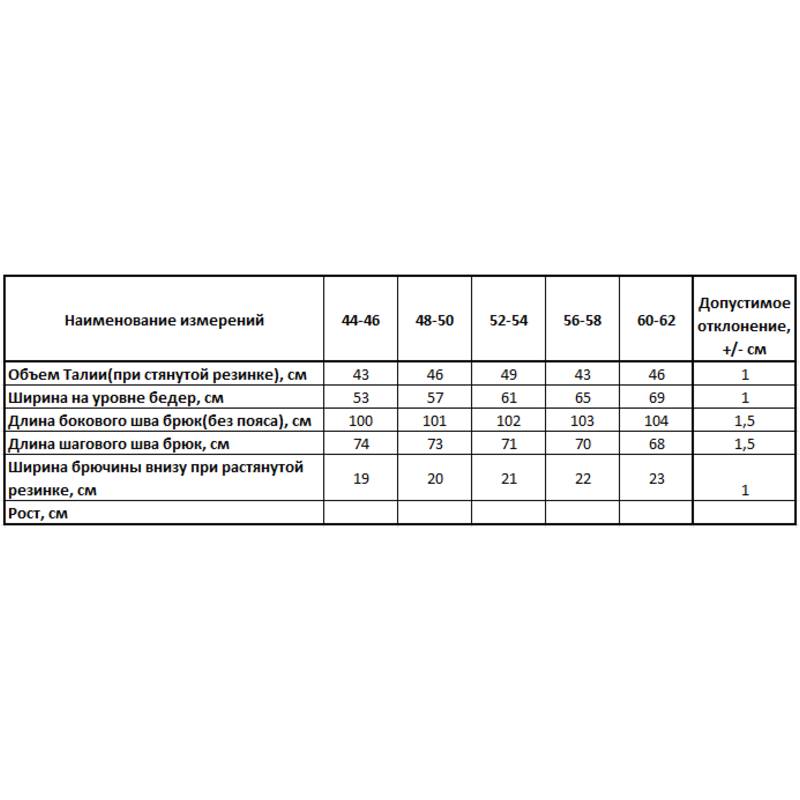 | Наименование измерений | 44-46 | 48-50 | 52-54 | 56-58 | 60-62 | Допустимое отклонение, +/- см |
|---|---|---|---|---|---|---|
| Объем Талии(при стянутой резинке), см | 43 | 46 | 49 | 43 | 46 | 1 |
| Ширина на уровне бедер, см | 53 | 57 | 61 | 65 | 69 | 1 |
| Длина бокового шва брюк(без пояса), см | 100 | 101 | 102 | 103 | 104 | 1,5 |
| Длина шагового шва брюк, см | 74 | 73 | 71 | 70 | 68 | 1,5 |
| Ширина брючины внизу при растянутой резинке, см | 19 | 20 | 21 | 22 | 23 | 1 |
| Рост, см | | | | | | |